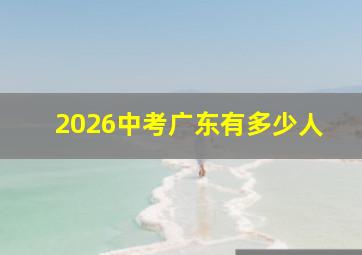 2026中考广东有多少人